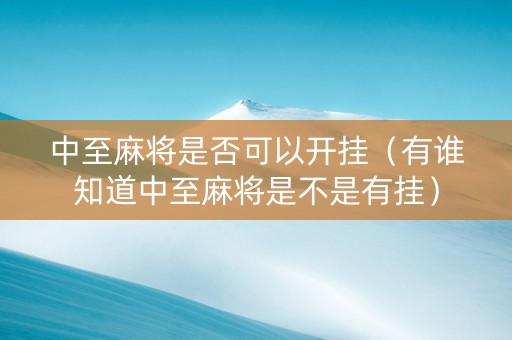 中至麻将是否可以开挂（有谁知道中至麻将是不是有挂）